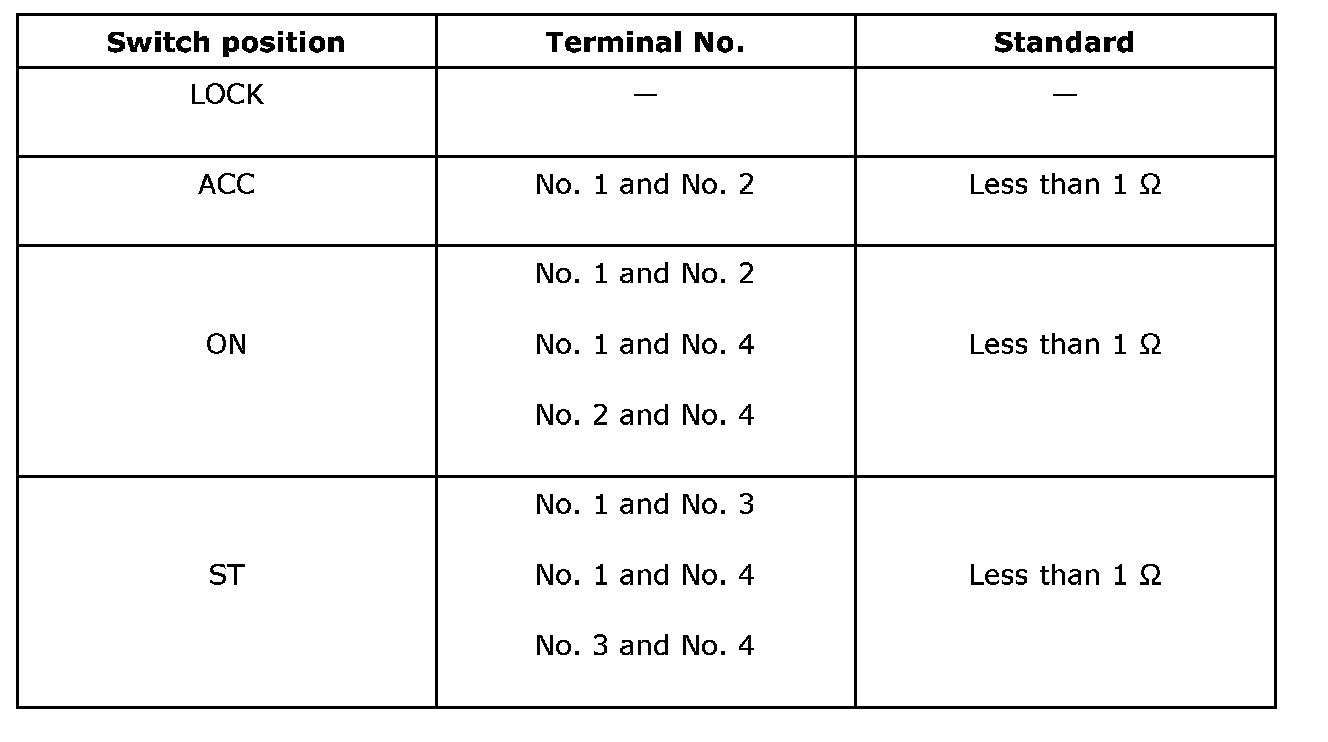 | Switch position | Terminal No. | Standard |
|---|---|---|
| LOCK | — | — |
| ACC | No. 1 and No. 2 | Less than 1 Ω |
| ON | No. 1 and No. 2 No. 1 and No. 4 No. 2 and No. 4 | Less than 1 Ω |
| ST | No. 1 and No. 3 No. 1 and No. 4 No. 3 and No. 4 | Less than 1 Ω |